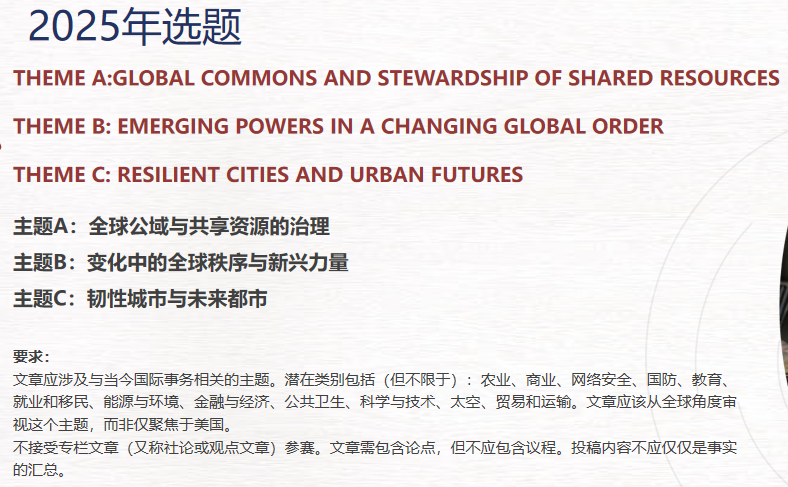 2025年选题

THEME A:GLOBAL COMMONS AND STEWARDSHIP OF SHARED RESOURCES

THEME B: EMERGING POWERS IN A CHANGING GLOBAL ORDER

THEME C: RESILIENT CITIES AND URBAN FUTURES

主题A：全球公域与共享资源的治理

主题B：变化中的全球秩序与新兴力量

主题C：韧性城市与未来都市

要求：
文章应涉及与当今国际事务相关的主题。潜在类别包括（但不限于）：农业、商业、网络安全、国防、教育、就业和移民、能源与环境、金融与经济、公共卫生、科学与技术、太空、贸易和运输。文章应该从全球角度审视这个主题，而非仅聚焦于美国。
不接受专栏文章（又称社论或观点文章）参赛。文章需包含论点，但不应包含议程。投稿内容不应仅仅是事实的汇总。